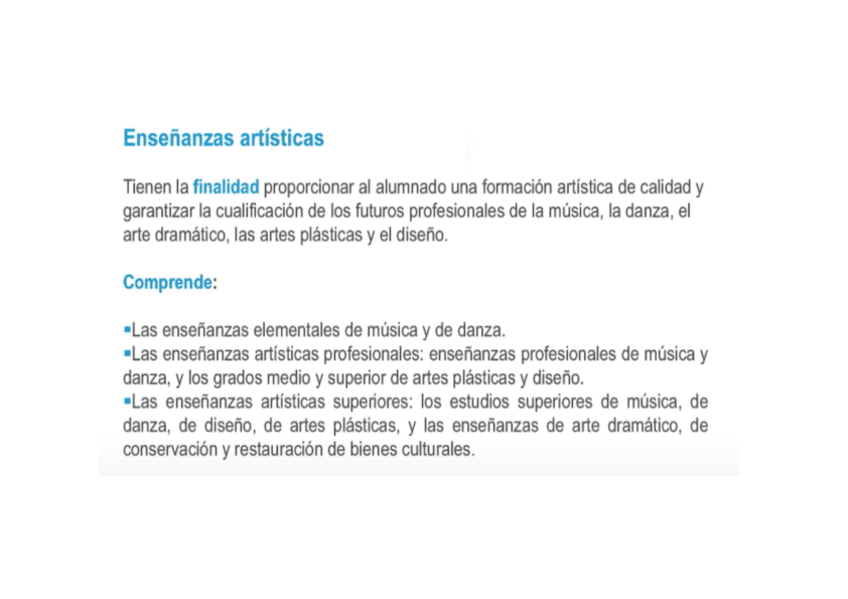 Enseñanzas artísticas

Tienen la finalidad proporcionar al alumnado una formación artística de calidad y garantizar la cualificación de los futuros profesionales de la música, la danza, el arte dramático, las artes plásticas y el diseño.

Comprende:

▪Las enseñanzas elementales de música y de danza.
▪Las enseñanzas artísticas profesionales: enseñanzas profesionales de música y danza, y los grados medio y superior de artes plásticas y diseño.
▪Las enseñanzas artísticas superiores: los estudios superiores de música, de danza, de diseño, de artes plásticas, y las enseñanzas de arte dramático, de conservación y restauración de bienes culturales.